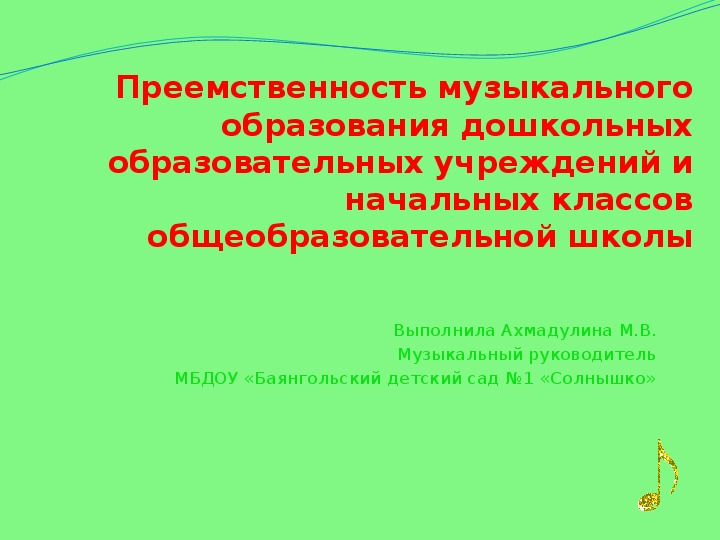 Преемственность музыкального образования дошкольных образовательных учреждений и начальных классов общеобразовательной школы

Выполнила Ахмадулина М.В.
Музыкальный руководитель
МБДОУ «Баянгольский детский сад №1 «Солнышко»